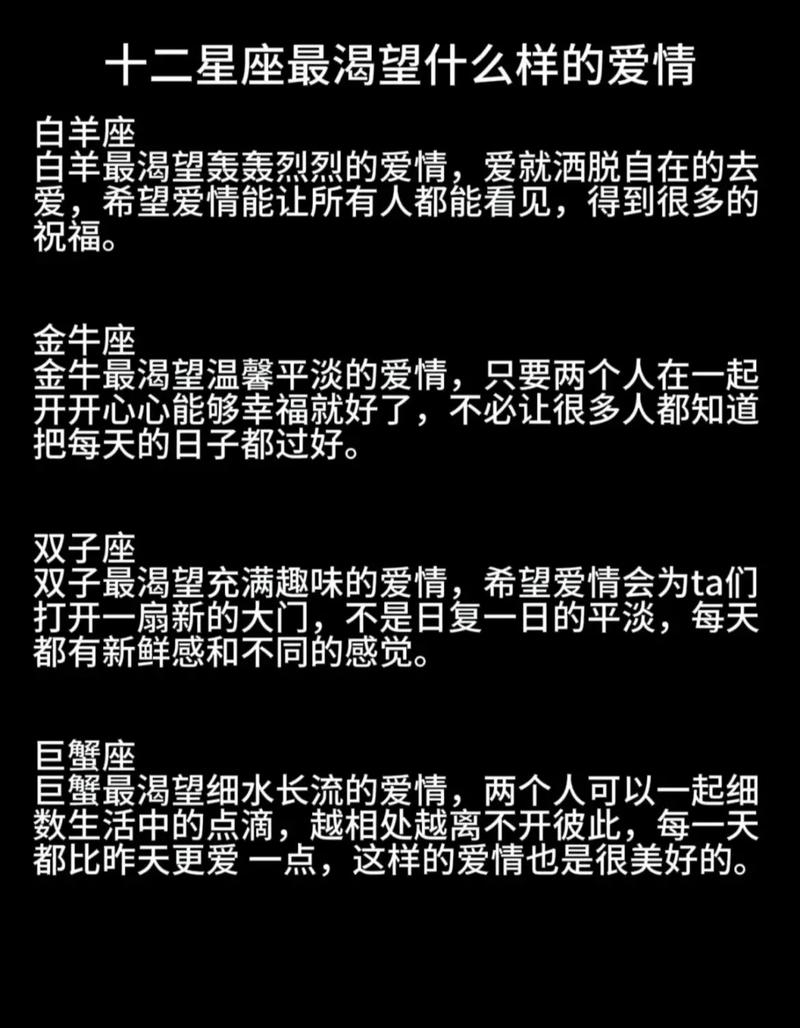 十二星座最渴望什么样的爱情

白羊座
白羊最渴望轰轰烈烈的爱情，爱就洒脱自在的去爱，希望爱情能让所有人都能看见，得到很多的祝福。

金牛座
金牛最渴望温馨平淡的爱情，只要两个人在一起开开心心能够幸福就好了，不必让很多人都知道把每天的日子都过好。

双子座
双子最渴望充满趣味的爱情，希望爱情会为ta们打开一扇新的大门，不是日复一日的平淡，每天都有新鲜感和不同的感觉。

巨蟹座
巨蟹最渴望细水长流的爱情，两个人可以一起细数生活中的点滴，越相处越离不开彼此，每一天都比昨天更爱 一点，这样的爱情也是很美好的。